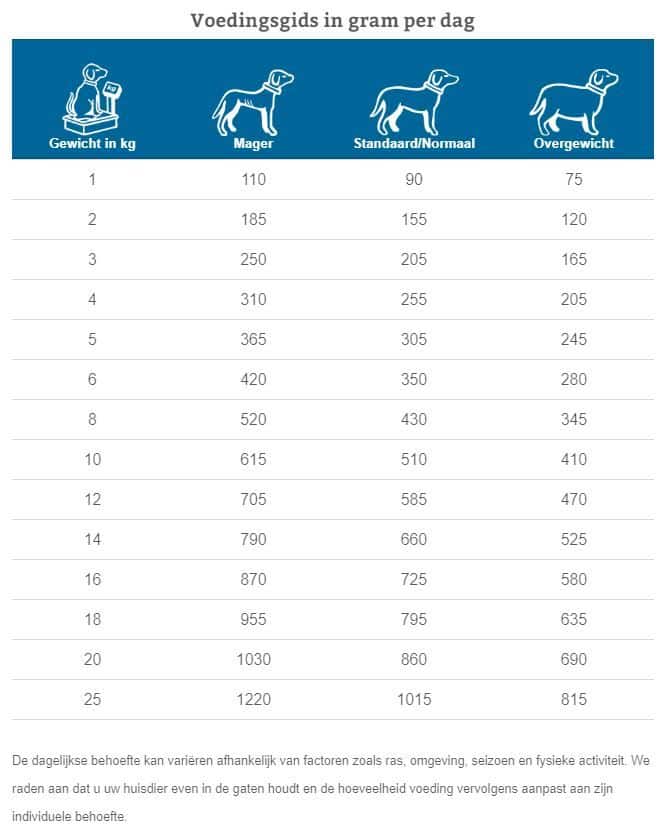 Voedingsgids in gram per dag

| Gewicht in kg | Mager | Standaard/Normaal | Overgewicht |
|---|---|---|---|
| 1 | 110 | 90 | 75 |
| 2 | 185 | 155 | 120 |
| 3 | 250 | 205 | 165 |
| 4 | 310 | 255 | 205 |
| 5 | 365 | 305 | 245 |
| 6 | 420 | 350 | 280 |
| 8 | 520 | 430 | 345 |
| 10 | 615 | 510 | 410 |
| 12 | 705 | 585 | 470 |
| 14 | 790 | 660 | 525 |
| 16 | 870 | 725 | 580 |
| 18 | 955 | 795 | 635 |
| 20 | 1030 | 860 | 690 |
| 25 | 1220 | 1015 | 815 |

De dagelijkse behoefte kan variëren afhankelijk van factoren zoals ras, omgeving, seizoen en fysieke activiteit. We raden aan dat u uw huisdier even in de gaten houdt en de hoeveelheid voeding vervolgens aanpast aan zijn individuele behoefte.